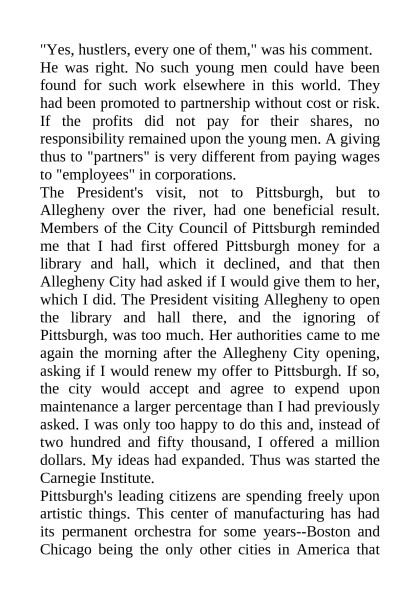 "Yes, hustlers, every one of them," was his comment.
He was right. No such young men could have been found for such work elsewhere in this world. They had been promoted to partnership without cost or risk. If the profits did not pay for their shares, no responsibility remained upon the young men. A giving thus to "partners" is very different from paying wages to "employees" in corporations.
The President's visit, not to Pittsburgh, but to Allegheny over the river, had one beneficial result. Members of the City Council of Pittsburgh reminded me that I had first offered Pittsburgh money for a library and hall, which it declined, and that then Allegheny City had asked if I would give them to her, which I did. The President visiting Allegheny to open the library and hall there, and the ignoring of Pittsburgh, was too much. Her authorities came to me again the morning after the Allegheny City opening, asking if I would renew my offer to Pittsburgh. If so, the city would accept and agree to expend upon maintenance a larger percentage than I had previously asked. I was only too happy to do this and, instead of two hundred and fifty thousand, I offered a million dollars. My ideas had expanded. Thus was started the Carnegie Institute.
Pittsburgh's leading citizens are spending freely upon artistic things. This center of manufacturing has had its permanent orchestra for some years--Boston and Chicago being the only other cities in America that